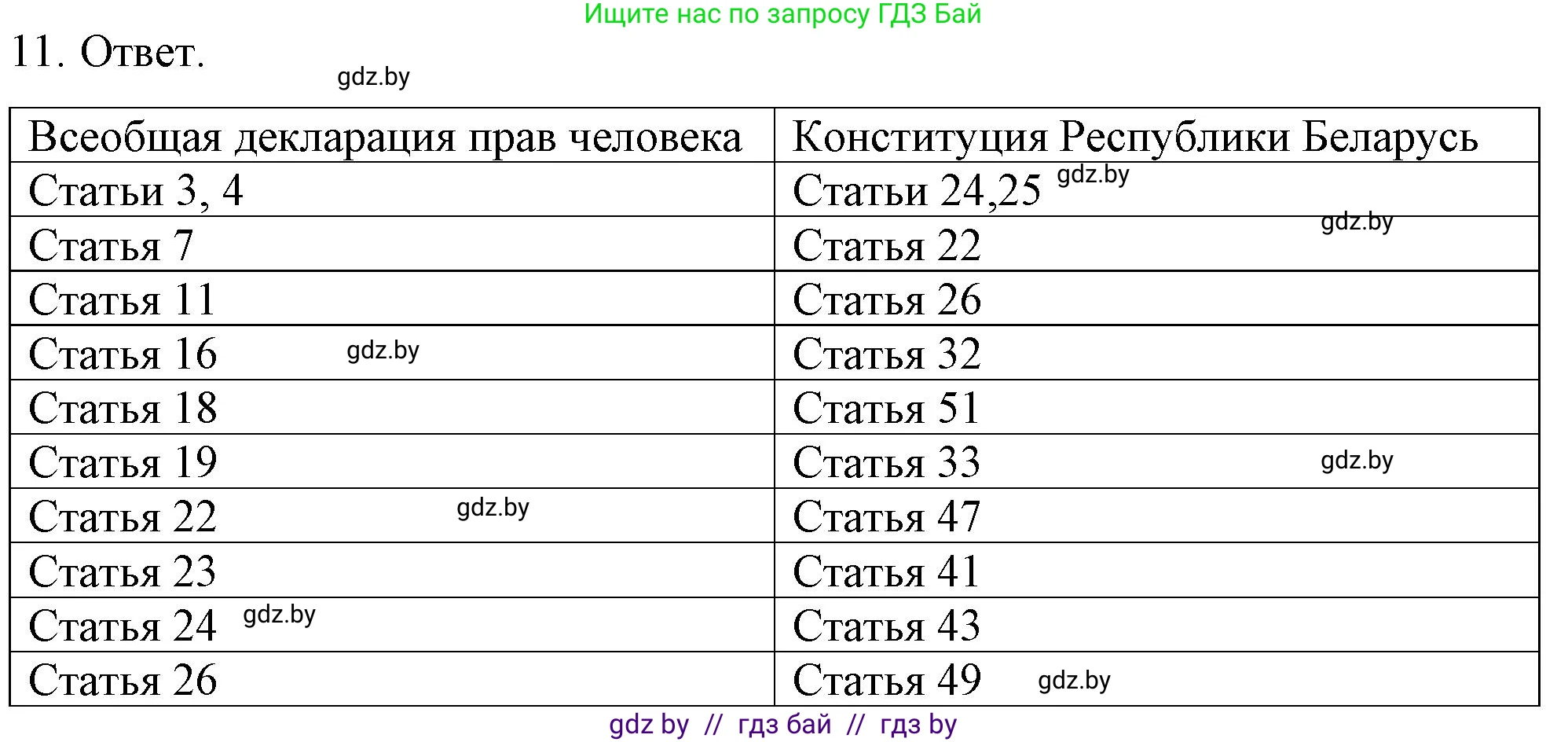 Ищите нас по запросу ГДЗ Бай

11. Ответ.

gdz.by

| Всеобщая декларация прав человека | Конституция Республики Беларусь |
|---|---|
| Статьи 3, 4 | Статьи 24,25 gdz.by |
| Статья 7 | Статья 22 gdz.by |
| Статья 11 | Статья 26 |
| Статья 16 gdz.by | Статья 32 |
| Статья 18 | Статья 51 |
| Статья 19 | Статья 33 gdz.by |
| Статья 22 gdz.by | Статья 47 |
| Статья 23 | Статья 41 |
| Статья 24 gdz.by | Статья 43 |
| Статья 26 | Статья 49 gdz.by |

gdz by // гдз бай // гдз by